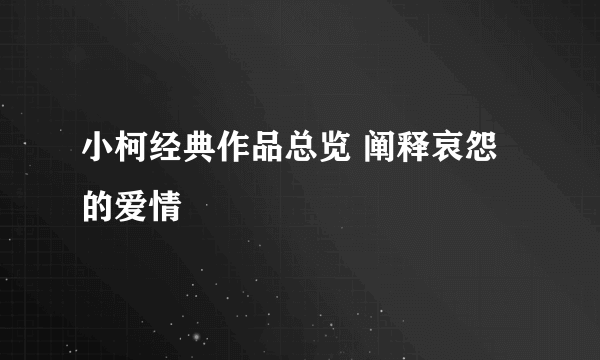 小柯经典作品总览 阐释哀怨的爱情